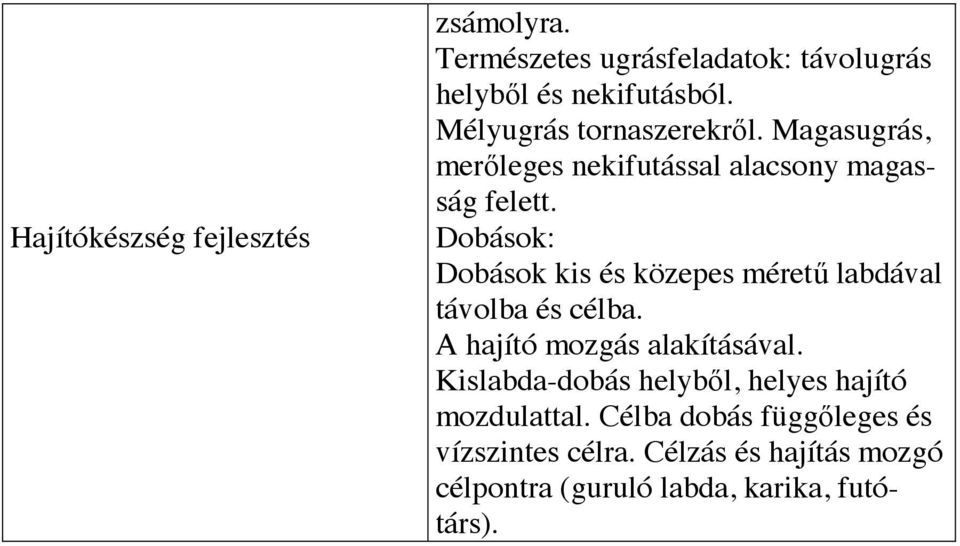 | | |
|---|---|
| Hajítókészség fejlesztés | zsámolyra. Természetes ugrásfeladatok: távolugrás helyből és nekifutásból. Mélyugrás tornaszerekről. Magasugrás, merőleges nekifutással alacsony magasság felett. Dobások: Dobások kis és közepes méretű labdával távolba és célba. A hajító mozgás alakításával. Kislabda-dobás helyből, helyes hajító mozdulattal. Célba dobás függőleges és vízszintes célra. Célzás és hajítás mozgó célpontra (guruló labda, karika, futótárs). |